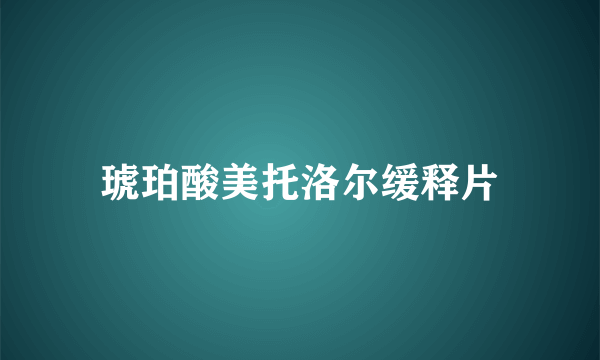 琥珀酸美托洛尔缓释片